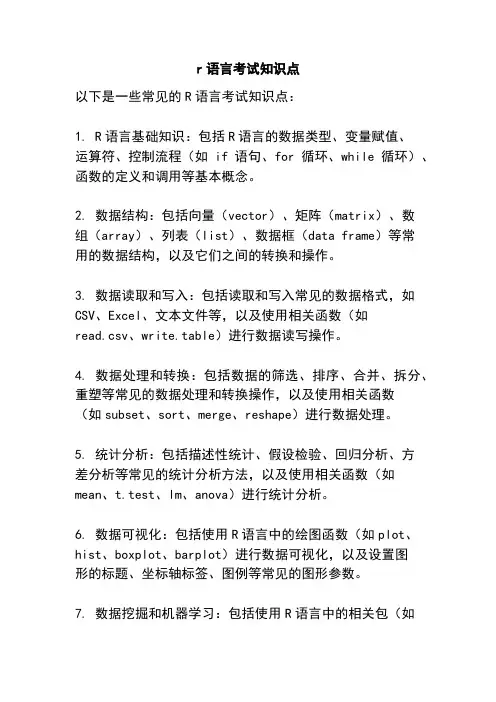 r 语言考试知识点

以下是一些常见的 R 语言考试知识点：

1. R 语言基础知识：包括 R 语言的数据类型、变量赋值、运算符、控制流程（如 if 语句、for 循环、while 循环）、函数的定义和调用等基本概念。

2. 数据结构：包括向量（vector）、矩阵（matrix）、数组（array）、列表（list）、数据框（data frame）等常用的数据结构，以及它们之间的转换和操作。

3. 数据读取和写入：包括读取和写入常见的数据格式，如 CSV、Excel、文本文件等，以及使用相关函数（如 read.csv、write.table）进行数据读写操作。

4. 数据处理和转换：包括数据的筛选、排序、合并、拆分、重塑等常见的数据处理和转换操作，以及使用相关函数（如 subset、sort、merge、reshape）进行数据处理。

5. 统计分析：包括描述性统计、假设检验、回归分析、方差分析等常见的统计分析方法，以及使用相关函数（如 mean、t.test、lm、anova）进行统计分析。

6. 数据可视化：包括使用 R 语言中的绘图函数（如 plot、hist、boxplot、barplot）进行数据可视化，以及设置图形的标题、坐标轴标签、图例等常见的图形参数。

7. 数据挖掘和机器学习：包括使用 R 语言中的相关包（如